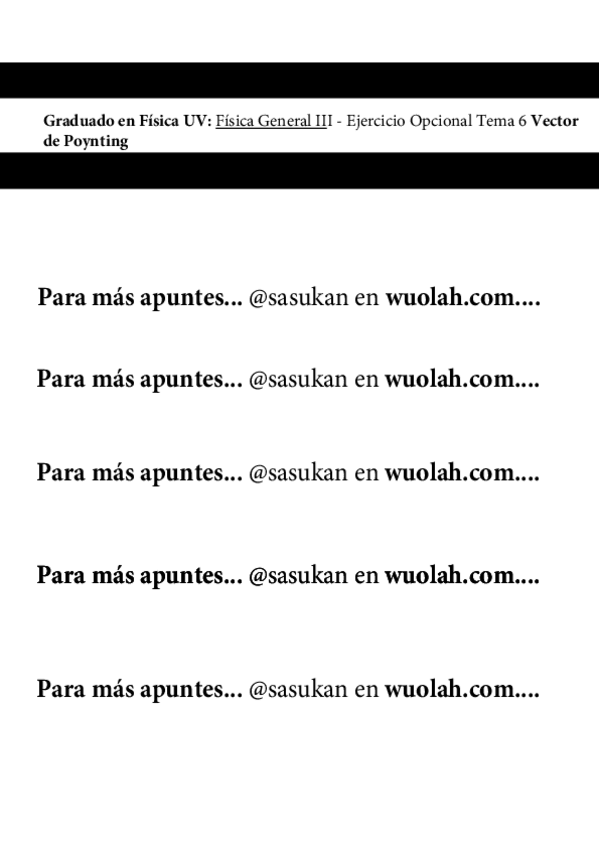 Graduado en Física UV: Física General III - Ejercicio Opcional Tema 6 Vector de Poynting

Para más apuntes... @sasukan en wuolah.com....

Para más apuntes... @sasukan en wuolah.com....

Para más apuntes... @sasukan en wuolah.com....

Para más apuntes... @sasukan en wuolah.com....

Para más apuntes... @sasukan en wuolah.com....